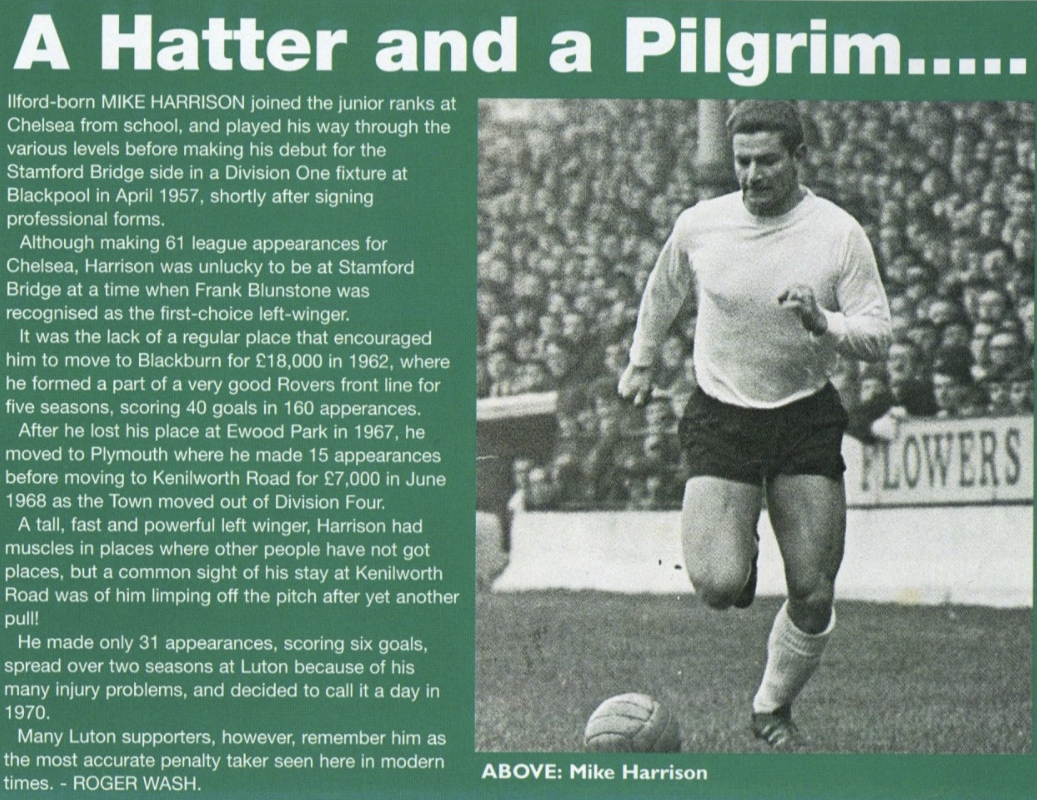 A Hatter and a Pilgrim.....

Ilford-born MIKE HARRISON joined the junior ranks at Chelsea from school, and played his way through the various levels before making his debut for the Stamford Bridge side in a Division One fixture at Blackpool in April 1957, shortly after signing professional forms.

Although making 61 league appearances for Chelsea, Harrison was unlucky to be at Stamford Bridge at a time when Frank Blunstone was recognised as the first-choice left-winger.

It was the lack of a regular place that encouraged him to move to Blackburn for £18,000 in 1962, where he formed a part of a very good Rovers front line for five seasons, scoring 40 goals in 160 apperances.

After he lost his place at Ewood Park in 1967, he moved to Plymouth where he made 15 appearances before moving to Kenilworth Road for £7,000 in June 1968 as the Town moved out of Division Four.

A tall, fast and powerful left winger, Harrison had muscles in places where other people have not got places, but a common sight of his stay at Kenilworth Road was of him limping off the pitch after yet another pull!

He made only 31 appearances, scoring six goals, spread over two seasons at Luton because of his many injury problems, and decided to call it a day in 1970.

Many Luton supporters, however, remember him as the most accurate penalty taker seen here in modern times. - ROGER WASH.

FLOWERS

ABOVE: Mike Harrison